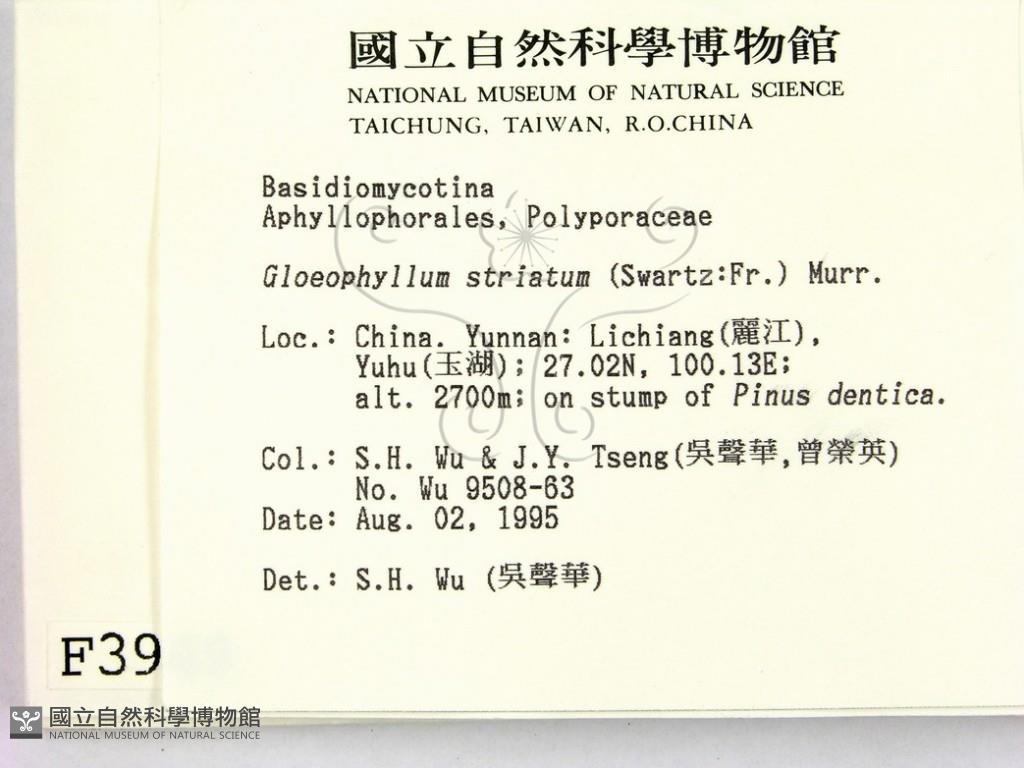 國立自然科學博物館
NATIONAL MUSEUM OF NATURAL SCIENCE
TAICHUNG, TAIWAN, R.O.CHINA

Basidiomycotina
Aphyllophorales, Polyporaceae

Gloeophyllum striatum (Swartz:Fr.) Murr.

Loc.: China. Yunnan: Lichiang(麗江),
Yuhu(玉湖); 27.02N, 100.13E;
alt. 2700m; on stump of Pinus dentica.

Col.: S.H. Wu & J.Y. Tseng(吳聲華,曾榮英)
No. Wu 9508-63
Date: Aug. 02, 1995

Det.: S.H. Wu (吳聲華)

F39

國立自然科學博物館
NATIONAL MUSEUM OF NATURAL SCIENCE